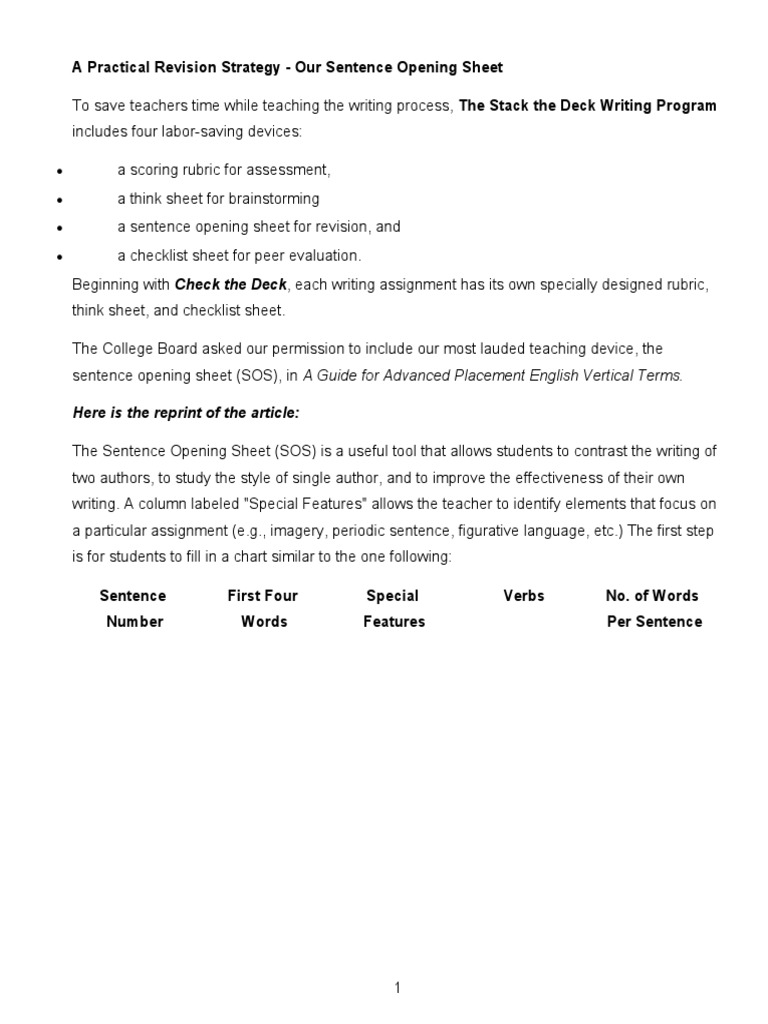 A Practical Revision Strategy - Our Sentence Opening Sheet

To save teachers time while teaching the writing process, The Stack the Deck Writing Program includes four labor-saving devices:

• a scoring rubric for assessment,
• a think sheet for brainstorming
• a sentence opening sheet for revision, and
• a checklist sheet for peer evaluation.

Beginning with Check the Deck, each writing assignment has its own specially designed rubric, think sheet, and checklist sheet.

The College Board asked our permission to include our most lauded teaching device, the sentence opening sheet (SOS), in A Guide for Advanced Placement English Vertical Terms.

Here is the reprint of the article:

The Sentence Opening Sheet (SOS) is a useful tool that allows students to contrast the writing of two authors, to study the style of single author, and to improve the effectiveness of their own writing. A column labeled "Special Features" allows the teacher to identify elements that focus on a particular assignment (e.g., imagery, periodic sentence, figurative language, etc.) The first step is for students to fill in a chart similar to the one following:

| Sentence Number | First Four Words | Special Features | Verbs | No. of Words Per Sentence |
|---|---|---|---|---|

1